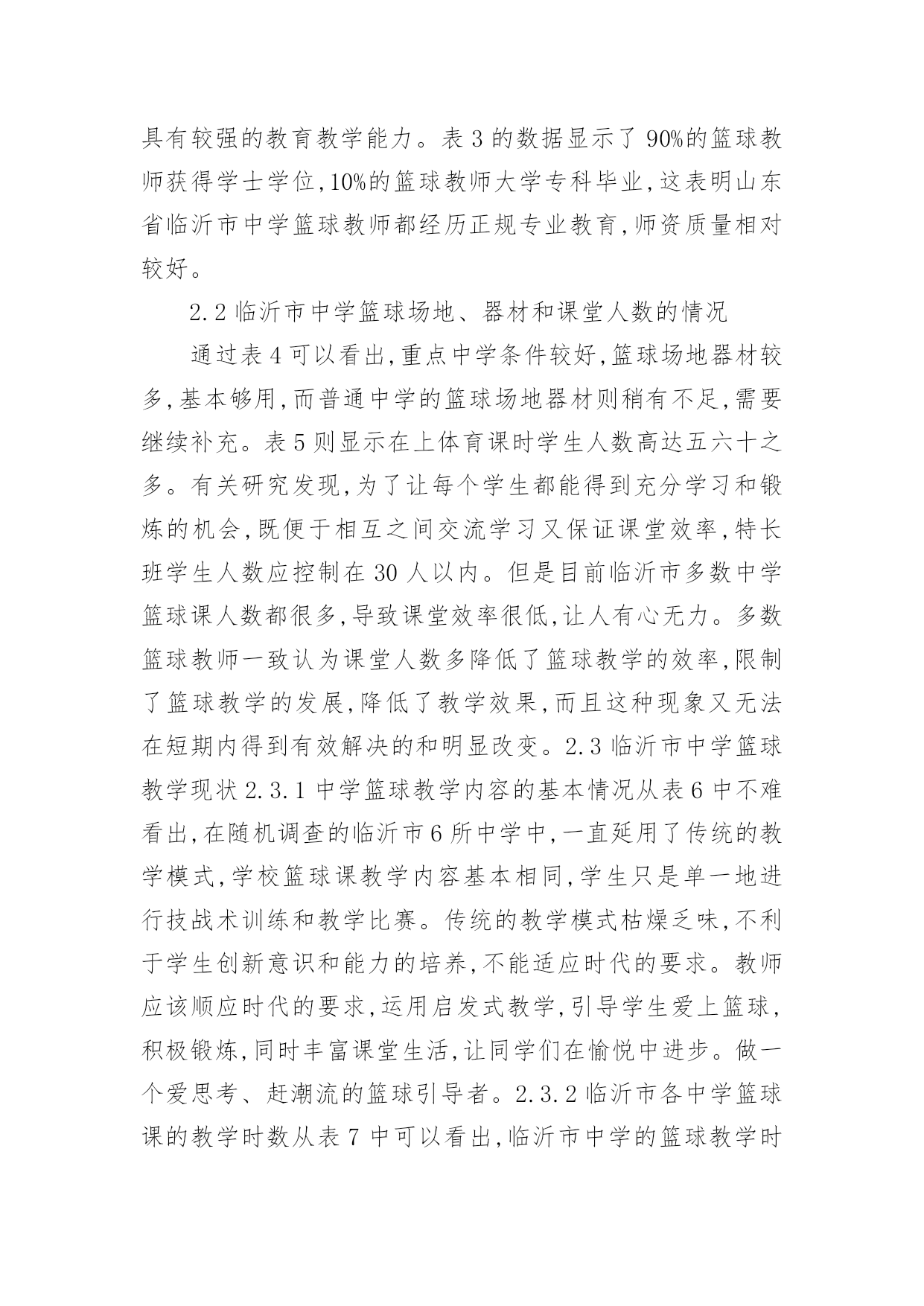 具有较强的教育教学能力。表 3 的数据显示了 90%的篮球教师获得学士学位,10%的篮球教师大学专科毕业,这表明山东省临沂市中学篮球教师都经历正规专业教育,师资质量相对较好。

2.2 临沂市中学篮球场地、器材和课堂人数的情况

通过表 4 可以看出,重点中学条件较好,篮球场地器材较多,基本够用,而普通中学的篮球场地器材则稍有不足,需要继续补充。表 5 则显示在上体育课时学生人数高达五六十之多。有关研究发现,为了让每个学生都能得到充分学习和锻炼的机会,既便于相互之间交流学习又保证课堂效率,特长班学生人数应控制在 30 人以内。但是目前临沂市多数中学篮球课人数都很多,导致课堂效率很低,让人有心无力。多数篮球教师一致认为课堂人数多降低了篮球教学的效率,限制了篮球教学的发展,降低了教学效果,而且这种现象又无法在短期内得到有效解决的和明显改变。2.3 临沂市中学篮球教学现状 2.3.1 中学篮球教学内容的基本情况从表 6 中不难看出,在随机调查的临沂市 6 所中学中,一直延用了传统的教学模式,学校篮球课教学内容基本相同,学生只是单一地进行技战术训练和教学比赛。传统的教学模式枯燥乏味,不利于学生创新意识和能力的培养,不能适应时代的要求。教师应该顺应时代的要求,运用启发式教学,引导学生爱上篮球,积极锻炼,同时丰富课堂生活,让同学们在愉悦中进步。做一个爱思考、赶潮流的篮球引导者。2.3.2 临沂市各中学篮球课的教学时数从表 7 中可以看出,临沂市中学的篮球教学时